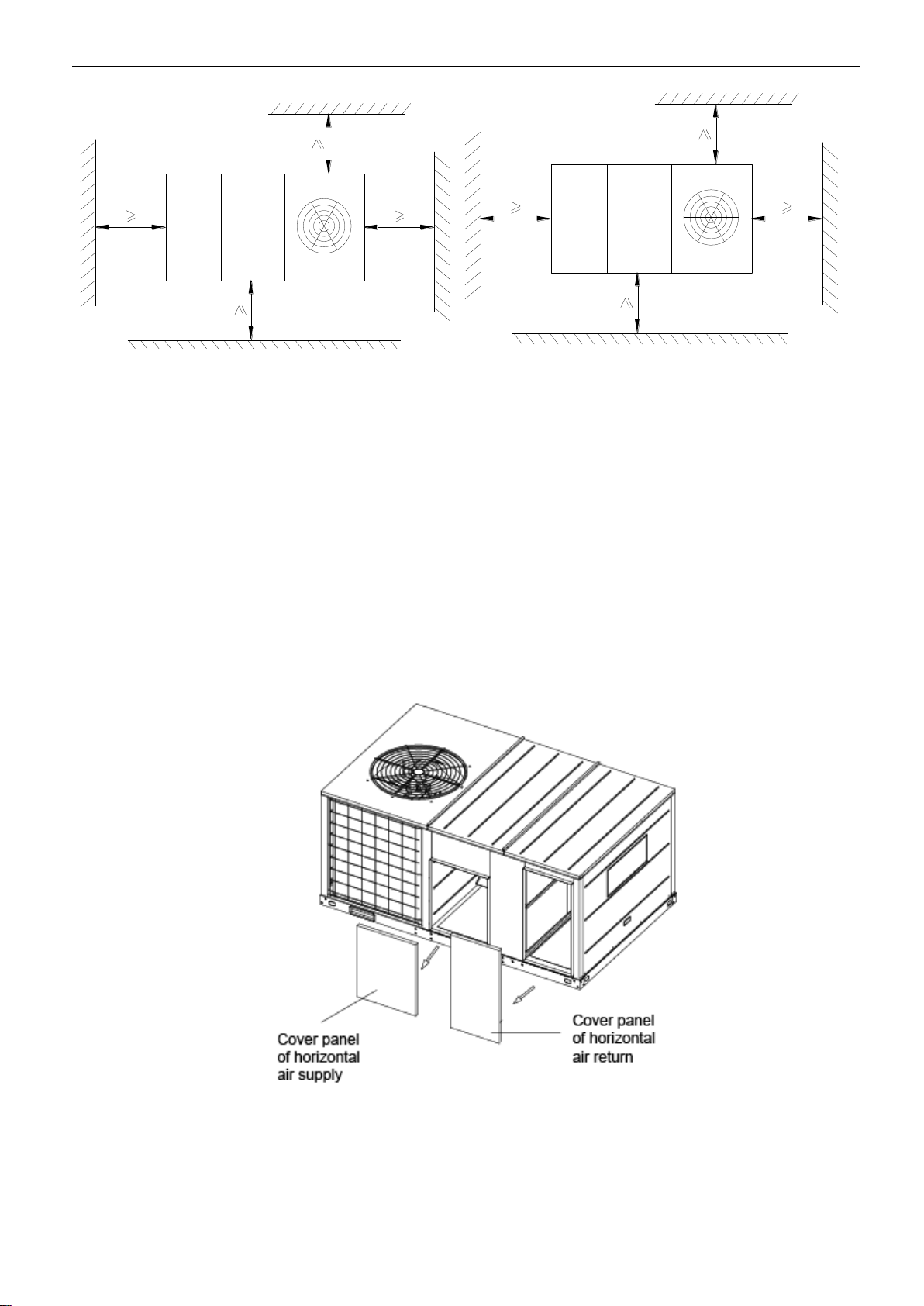 $\geq$

$\geq$

$\geq$

$\geq$

$\geq$

$\geq$

$\geq$

$\geq$

Cover panel of horizontal air supply

Cover panel of horizontal air return